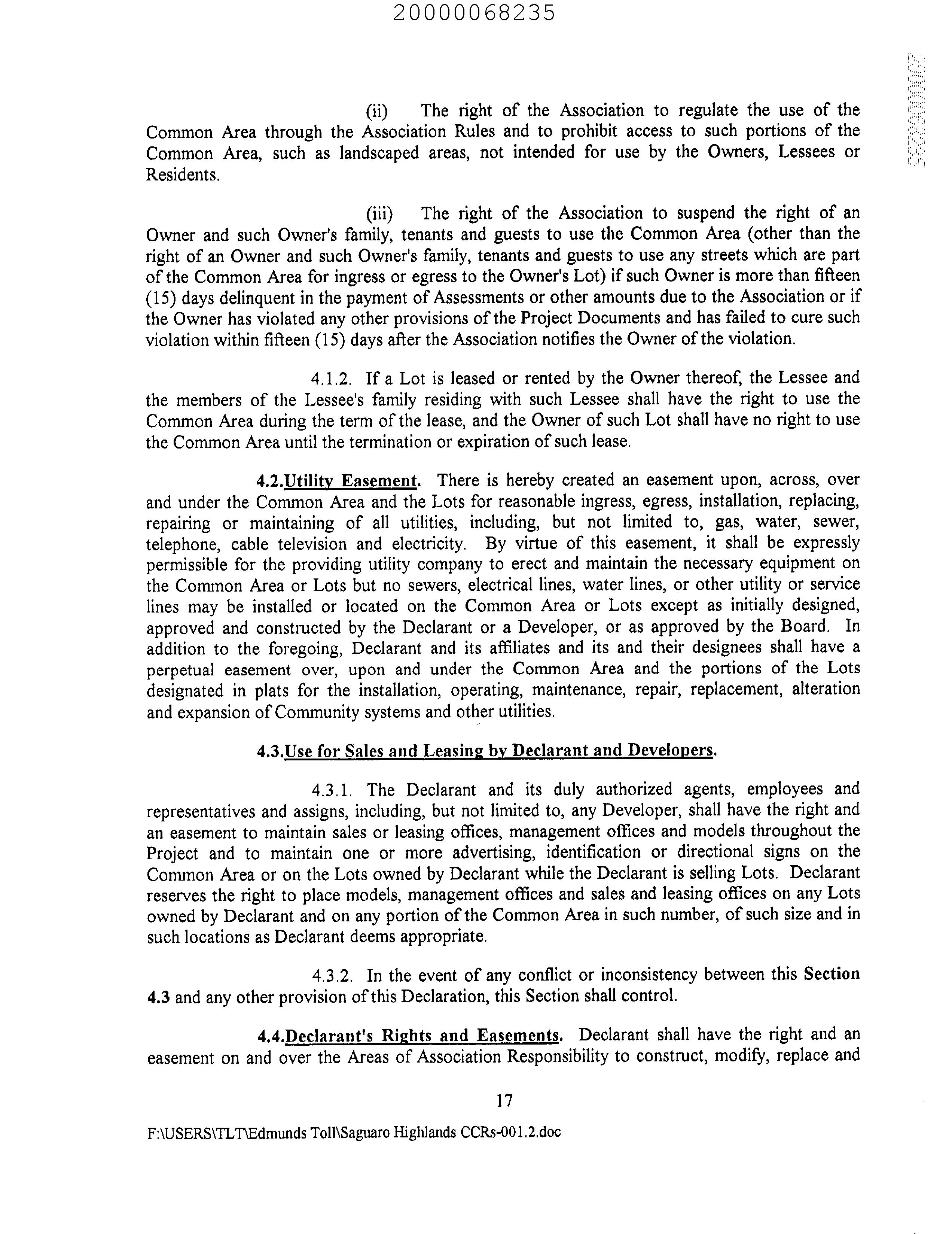 20000068235

20000068235

(ii) The right of the Association to regulate the use of the Common Area through the Association Rules and to prohibit access to such portions of the Common Area, such as landscaped areas, not intended for use by the Owners, Lessees or Residents.

(iii) The right of the Association to suspend the right of an Owner and such Owner's family, tenants and guests to use the Common Area (other than the right of an Owner and such Owner's family, tenants and guests to use any streets which are part of the Common Area for ingress or egress to the Owner's Lot) if such Owner is more than fifteen (15) days delinquent in the payment of Assessments or other amounts due to the Association or if the Owner has violated any other provisions of the Project Documents and has failed to cure such violation within fifteen (15) days after the Association notifies the Owner of the violation.

4.1.2. If a Lot is leased or rented by the Owner thereof, the Lessee and the members of the Lessee's family residing with such Lessee shall have the right to use the Common Area during the term of the lease, and the Owner of such Lot shall have no right to use the Common Area until the termination or expiration of such lease.

4.2.Utility Easement. There is hereby created an easement upon, across, over and under the Common Area and the Lots for reasonable ingress, egress, installation, replacing, repairing or maintaining of all utilities, including, but not limited to, gas, water, sewer, telephone, cable television and electricity. By virtue of this easement, it shall be expressly permissible for the providing utility company to erect and maintain the necessary equipment on the Common Area or Lots but no sewers, electrical lines, water lines, or other utility or service lines may be installed or located on the Common Area or Lots except as initially designed, approved and constructed by the Declarant or a Developer, or as approved by the Board. In addition to the foregoing, Declarant and its affiliates and its and their designees shall have a perpetual easement over, upon and under the Common Area and the portions of the Lots designated in plats for the installation, operating, maintenance, repair, replacement, alteration and expansion of Community systems and other utilities.

4.3.Use for Sales and Leasing by Declarant and Developers.

4.3.1. The Declarant and its duly authorized agents, employees and representatives and assigns, including, but not limited to, any Developer, shall have the right and an easement to maintain sales or leasing offices, management offices and models throughout the Project and to maintain one or more advertising, identification or directional signs on the Common Area or on the Lots owned by Declarant while the Declarant is selling Lots. Declarant reserves the right to place models, management offices and sales and leasing offices on any Lots owned by Declarant and on any portion of the Common Area in such number, of such size and in such locations as Declarant deems appropriate.

4.3.2. In the event of any conflict or inconsistency between this Section 4.3 and any other provision of this Declaration, this Section shall control.

4.4.Declarant's Rights and Easements. Declarant shall have the right and an easement on and over the Areas of Association Responsibility to construct, modify, replace and

17

F:\USERS\TLT\Edmunds Toll\Saguaro Highlands CCRs-001.2.doc